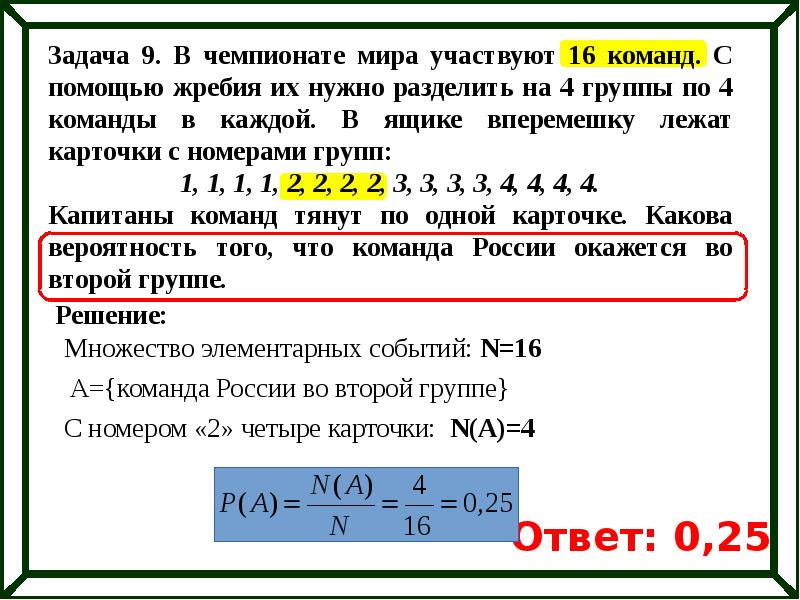 Задача 9. В чемпионате мира участвуют 16 команд. С помощью жребия их нужно разделить на 4 группы по 4 команды в каждой. В ящике вперемешку лежат карточки с номерами групп:

1, 1, 1, 1, 2, 2, 2, 2, 3, 3, 3, 3, 4, 4, 4, 4.

Капитаны команд тянут по одной карточке. Какова вероятность того, что команда России окажется во второй группе.

Решение:

Множество элементарных событий: N=16

А={команда России во второй группе}

С номером «2» четыре карточки: N(A)=4

$P(A) = \frac{N(A)}{N} = \frac{4}{16} = 0,25$

Ответ: 0,25